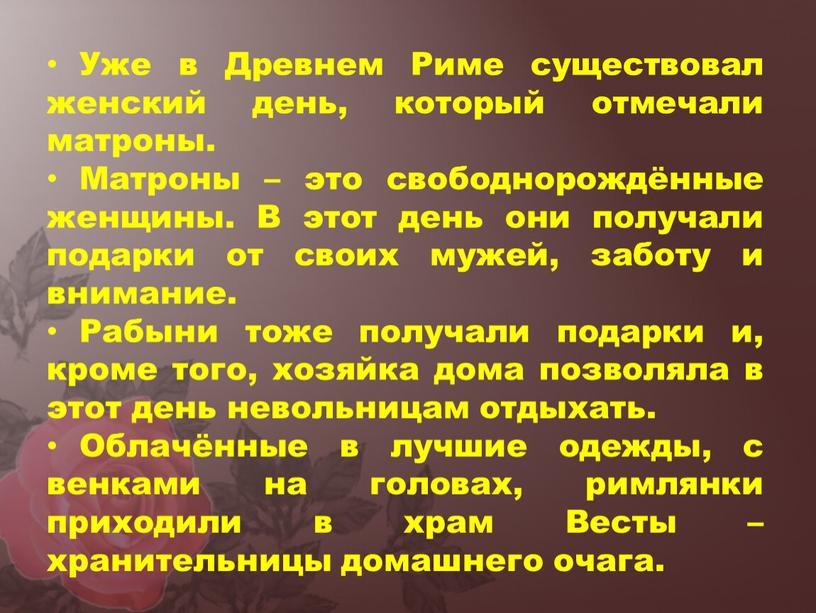 • Уже в Древнем Риме существовал женский день, который отмечали матроны.
• Матроны – это свободнорождённые женщины. В этот день они получали подарки от своих мужей, заботу и внимание.
• Рабыни тоже получали подарки и, кроме того, хозяйка дома позволяла в этот день невольницам отдыхать.
• Облачённые в лучшие одежды, с венками на головах, римлянки приходили в храм Весты – хранительницы домашнего очага.